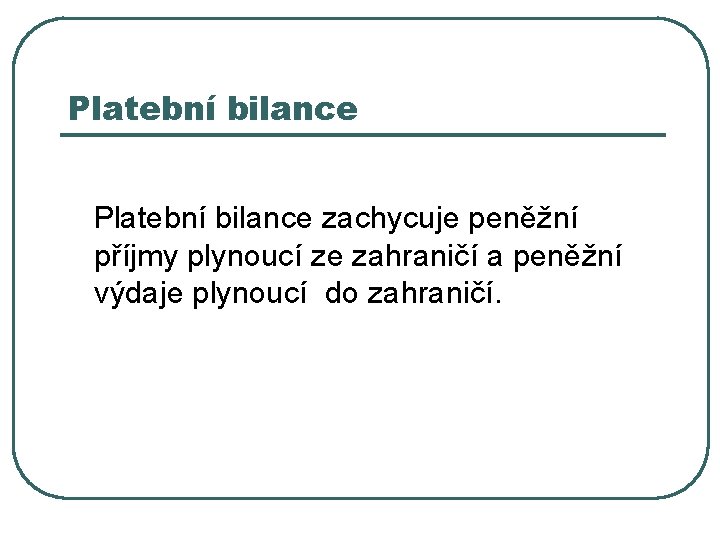 Platební bilance

Platební bilance zachycuje peněžní příjmy plynoucí ze zahraničí a peněžní výdaje plynoucí do zahraničí.